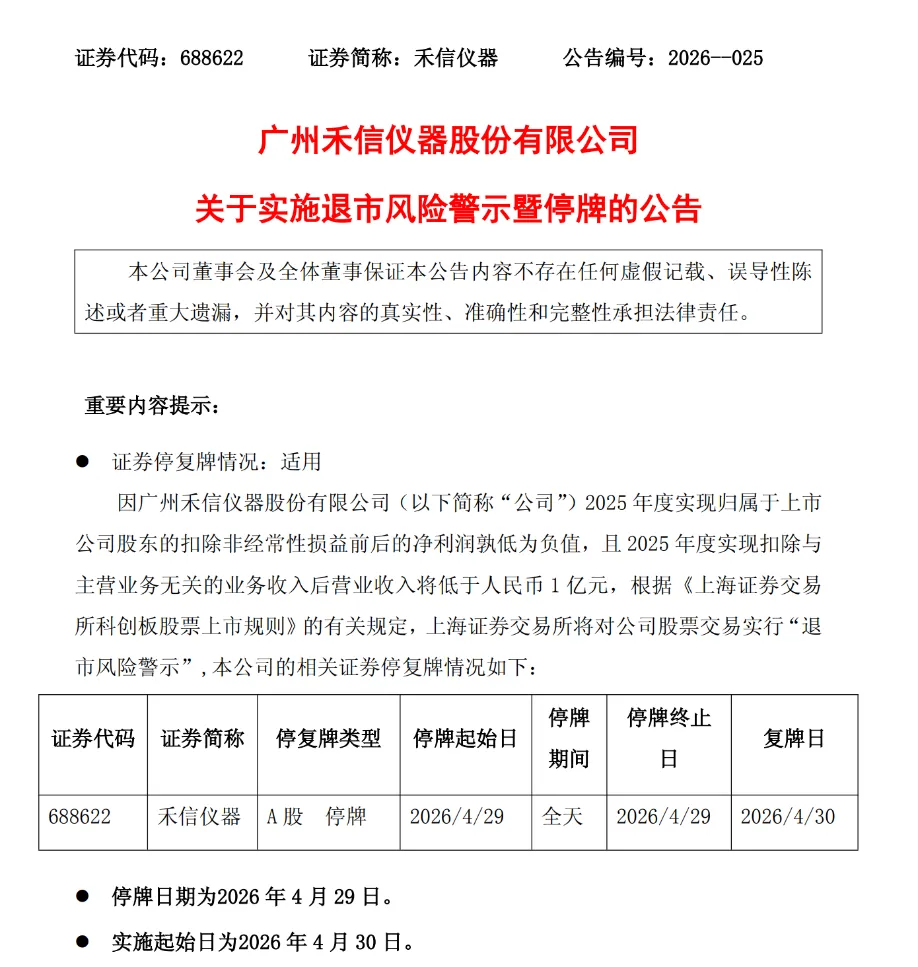 证券代码：688622　　证券简称：禾信仪器　　公告编号：2026--025

广州禾信仪器股份有限公司

关于实施退市风险警示暨停牌的公告

本公司董事会及全体董事保证本公告内容不存在任何虚假记载、误导性陈述或者重大遗漏，并对其内容的真实性、准确性和完整性承担法律责任。

重要内容提示：

● 证券停复牌情况：适用

因广州禾信仪器股份有限公司（以下简称“公司”）2025 年度实现归属于上市公司股东的扣除非经常性损益前后的净利润孰低为负值，且 2025 年度实现扣除与主营业务无关的业务收入后营业收入将低于人民币 1 亿元，根据《上海证券交易所科创板股票上市规则》的有关规定，上海证券交易所将对公司股票交易实行“退市风险警示”，本公司的相关证券停复牌情况如下：

| 证券代码 | 证券简称 | 停复牌类型 | 停牌起始日 | 停牌期间 | 停牌终止日 | 复牌日 |
|---|---|---|---|---|---|---|
| 688622 | 禾信仪器 | A 股　停牌 | 2026/4/29 | 全天 | 2026/4/29 | 2026/4/30 |

● 停牌日期为2026 年 4 月 29 日。

● 实施起始日为2026 年 4 月 30 日。